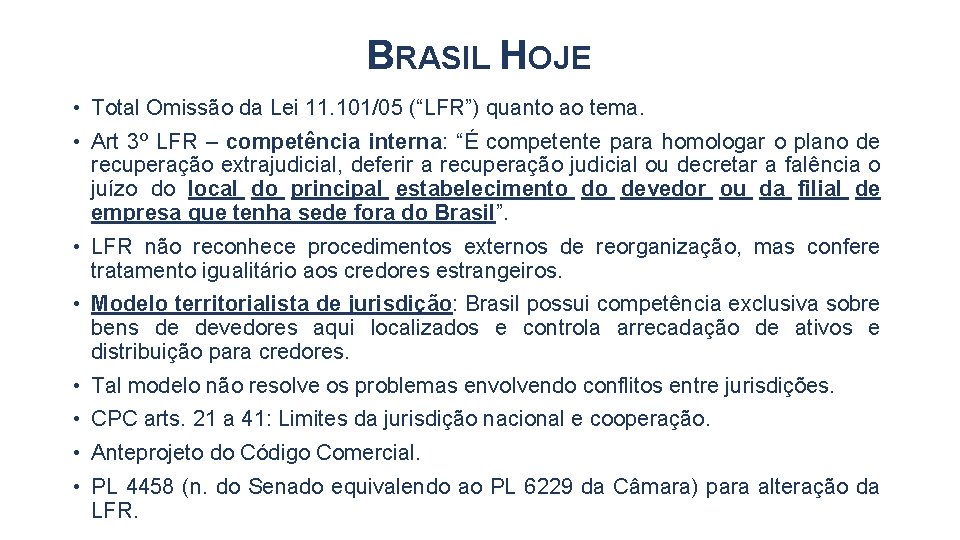 BRASIL HOJE

• Total Omissão da Lei 11.101/05 (“LFR”) quanto ao tema.

• Art 3º LFR – competência interna: “É competente para homologar o plano de recuperação extrajudicial, deferir a recuperação judicial ou decretar a falência o juízo do local do principal estabelecimento do devedor ou da filial de empresa que tenha sede fora do Brasil”.

• LFR não reconhece procedimentos externos de reorganização, mas confere tratamento igualitário aos credores estrangeiros.

• Modelo territorialista de jurisdição: Brasil possui competência exclusiva sobre bens de devedores aqui localizados e controla arrecadação de ativos e distribuição para credores.

• Tal modelo não resolve os problemas envolvendo conflitos entre jurisdições.

• CPC arts. 21 a 41: Limites da jurisdição nacional e cooperação.

• Anteprojeto do Código Comercial.

• PL 4458 (n. do Senado equivalendo ao PL 6229 da Câmara) para alteração da LFR.